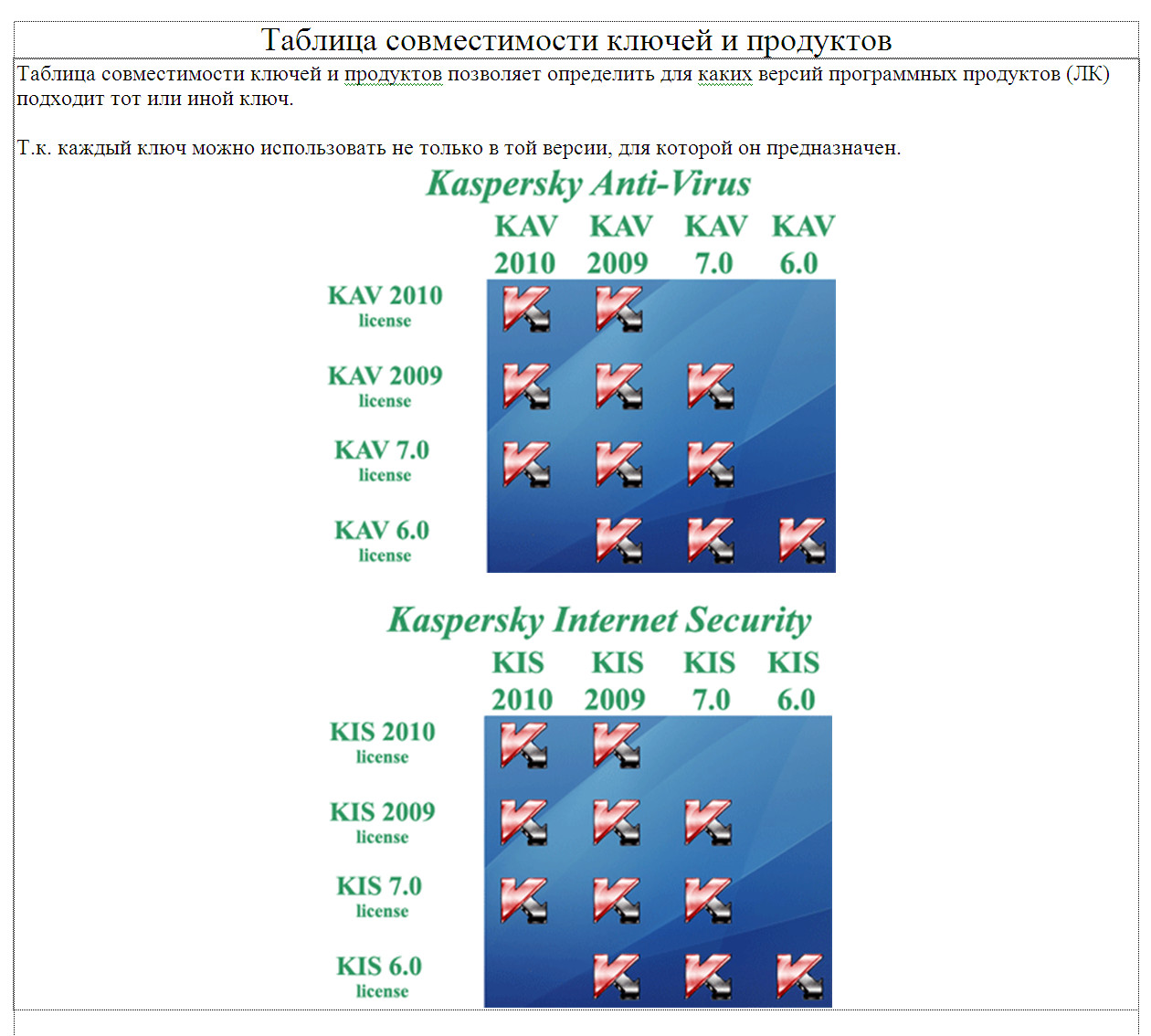 Таблица совместимости ключей и продуктов

Таблица совместимости ключей и продуктов позволяет определить для каких версий программных продуктов (ЛК) подходит тот или иной ключ.

Т.к. каждый ключ можно использовать не только в той версии, для которой он предназначен.

Kaspersky Anti-Virus

| | KAV 2010 | KAV 2009 | KAV 7.0 | KAV 6.0 |
|---|---|---|---|---|
| KAV 2010 license | K | K | | |
| KAV 2009 license | K | K | K | |
| KAV 7.0 license | K | K | K | |
| KAV 6.0 license | | K | K | K |

Kaspersky Internet Security

| | KIS 2010 | KIS 2009 | KIS 7.0 | KIS 6.0 |
|---|---|---|---|---|
| KIS 2010 license | K | K | | |
| KIS 2009 license | K | K | K | |
| KIS 7.0 license | K | K | K | |
| KIS 6.0 license | | K | K | K |